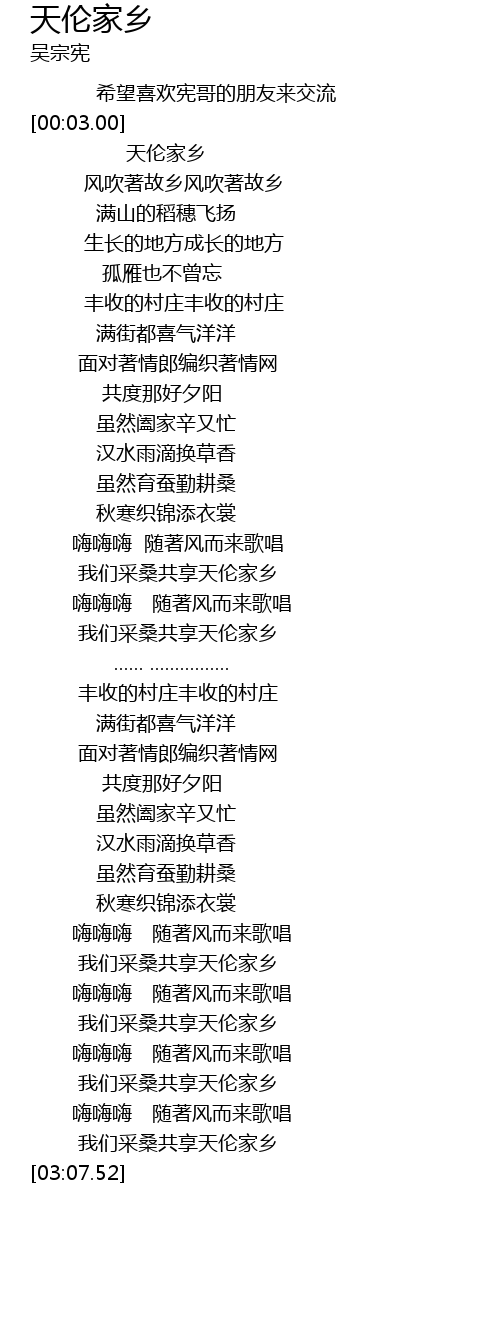 天伦家乡
吴宗宪

希望喜欢宪哥的朋友来交流
[00:03.00]
天伦家乡
风吹著故乡风吹著故乡
满山的稻穗飞扬
生长的地方成长的地方
孤雁也不曾忘
丰收的村庄丰收的村庄
满街都喜气洋洋
面对著情郎编织著情网
共度那好夕阳
虽然阖家辛又忙
汉水雨滴换草香
虽然育蚕勤耕桑
秋寒织锦添衣裳
嗨嗨嗨 随著风而来歌唱
我们采桑共享天伦家乡
嗨嗨嗨 随著风而来歌唱
我们采桑共享天伦家乡
...... ................
丰收的村庄丰收的村庄
满街都喜气洋洋
面对著情郎编织著情网
共度那好夕阳
虽然阖家辛又忙
汉水雨滴换草香
虽然育蚕勤耕桑
秋寒织锦添衣裳
嗨嗨嗨 随著风而来歌唱
我们采桑共享天伦家乡
嗨嗨嗨 随著风而来歌唱
我们采桑共享天伦家乡
嗨嗨嗨 随著风而来歌唱
我们采桑共享天伦家乡
嗨嗨嗨 随著风而来歌唱
我们采桑共享天伦家乡
[03:07.52]